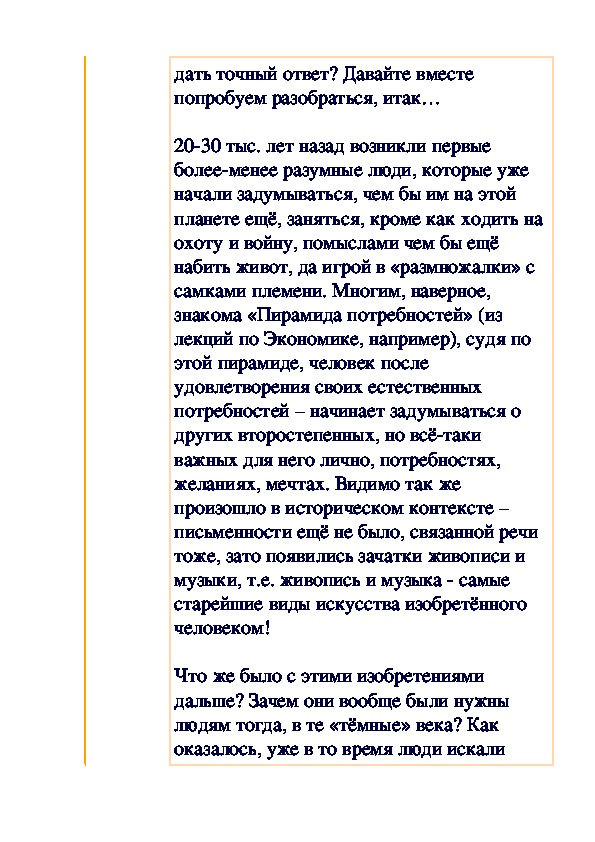 дать точный ответ? Давайте вместе попробуем разобраться, итак…

20-30 тыс. лет назад возникли первые более-менее разумные люди, которые уже начали задумываться, чем бы им на этой планете ещё, заняться, кроме как ходить на охоту и войну, помыслами чем бы ещё набить живот, да игрой в «размножалки» с самками племени. Многим, наверное, знакома «Пирамида потребностей» (из лекций по Экономике, например), судя по этой пирамиде, человек после удовлетворения своих естественных потребностей – начинает задумываться о других второстепенных, но всё-таки важных для него лично, потребностях, желаниях, мечтах. Видимо так же произошло в историческом контексте – письменности ещё не было, связанной речи тоже, зато появились зачатки живописи и музыки, т.е. живопись и музыка - самые старейшие виды искусства изобретённого человеком!

Что же было с этими изобретениями дальше? Зачем они вообще были нужны людям тогда, в те «тёмные» века? Как оказалось, уже в то время люди искали